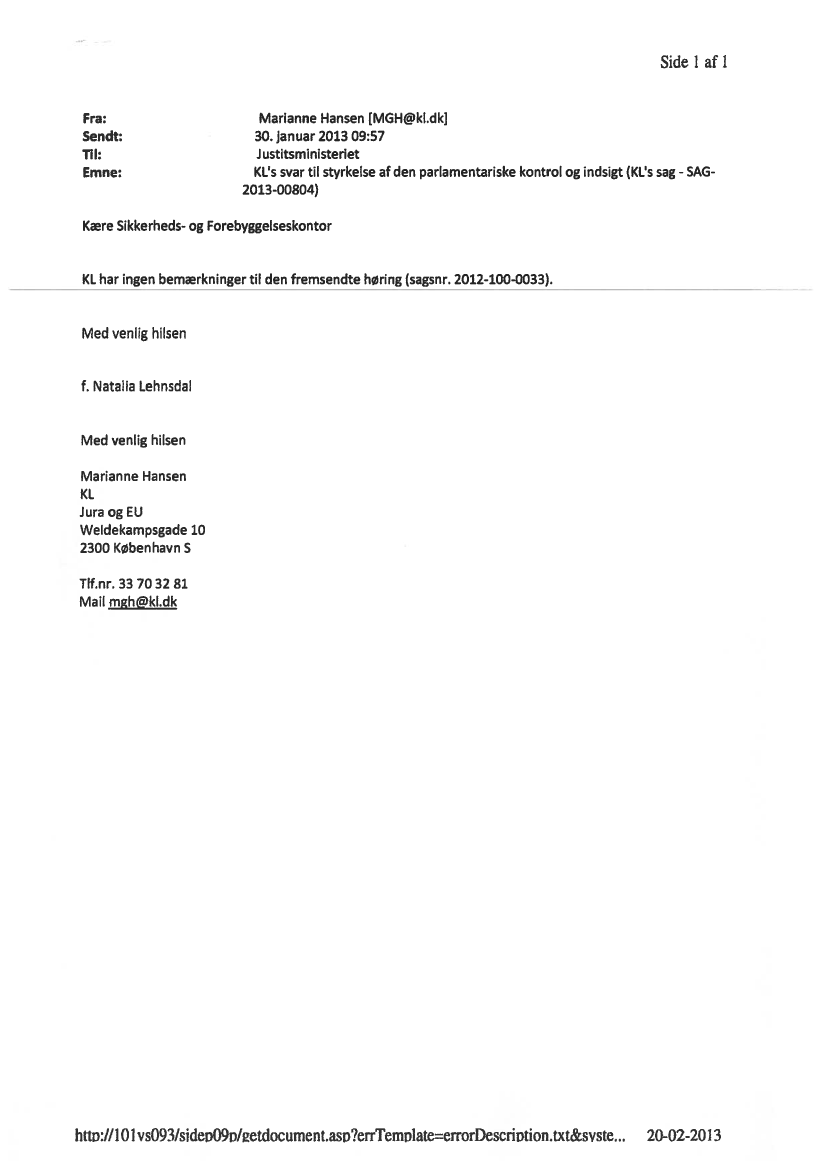 Side 1 af 1

Fra: Marianne Hansen [MGH@kl.dk]
Sendt: 30. januar 2013 09:57
Til: Justitsministeriet
Emne: KL's svar til styrkelse af den parlamentariske kontrol og indsigt (KL's sag - SAG-2013-00804)

Kære Sikkerheds- og Forebyggelseskontor

KL har ingen bemærkninger til den fremsendte høring (sagsnr. 2012-100-0033).

Med venlig hilsen

f. Natalia Lehnsdal

Med venlig hilsen

Marianne Hansen
KL
Jura og EU
Weidekampsgade 10
2300 København S

Tlf.nr. 33 70 32 81
Mail mgh@kl.dk

http://101vs093/sidep09p/getdocument.asp?errTemplate=errorDescription.txt&syste... 20-02-2013